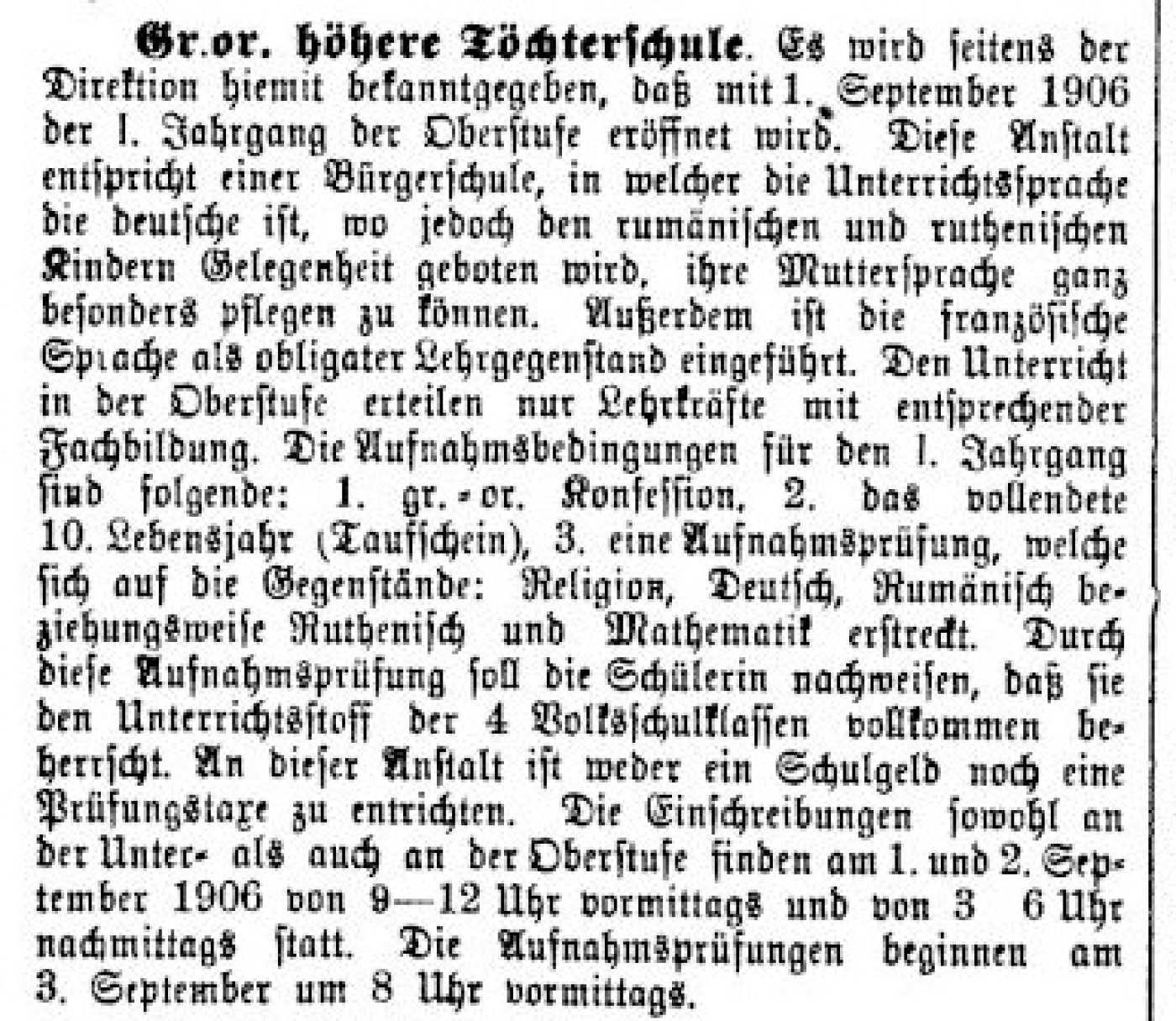 Gr.or. höhere Töchterschule. Es wird seitens der Direktion hiemit bekanntgegeben, daß mit 1. September 1906 der I. Jahrgang der Oberstufe eröffnet wird. Diese Anstalt entspricht einer Bürgerschule, in welcher die Unterrichtssprache die deutsche ist, wo jedoch den rumänischen und ruthenischen Kindern Gelegenheit geboten wird, ihre Muttersprache ganz besonders pflegen zu können. Außerdem ist die französische Sprache als obligater Lehrgegenstand eingeführt. Den Unterricht in der Oberstufe erteilen nur Lehrkräfte mit entsprechender Fachbildung. Die Aufnahmsbedingungen für den I. Jahrgang sind folgende: 1. gr.-or. Konfession, 2. das vollendete 10. Lebensjahr (Taufschein), 3. eine Aufnahmsprüfung, welche sich auf die Gegenstände: Religion, Deutsch, Rumänisch beziehungsweise Ruthenisch und Mathematik erstreckt. Durch diese Aufnahmsprüfung soll die Schülerin nachweisen, daß sie den Unterrichtsstoff der 4 Volksschulklassen vollkommen beherrscht. An dieser Anstalt ist weder ein Schulgeld noch eine Prüfungstaxe zu entrichten. Die Einschreibungen sowohl an der Unter- als auch an der Oberstufe finden am 1. und 2. September 1906 von 9—12 Uhr vormittags und von 3 6 Uhr nachmittags statt. Die Aufnahmsprüfungen beginnen am 3. September um 8 Uhr vormittags.